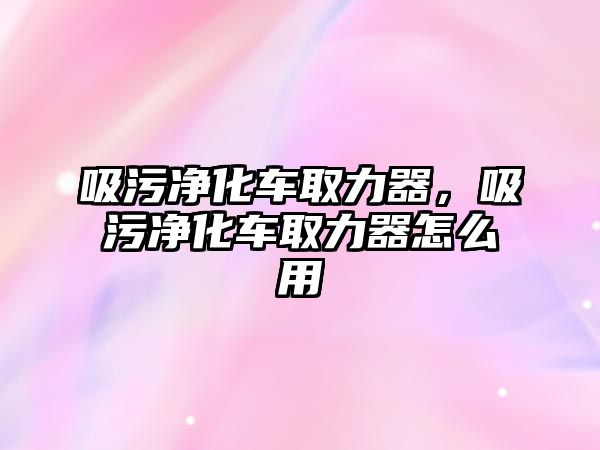 吸污净化车取力器，吸污净化车取力器怎么用